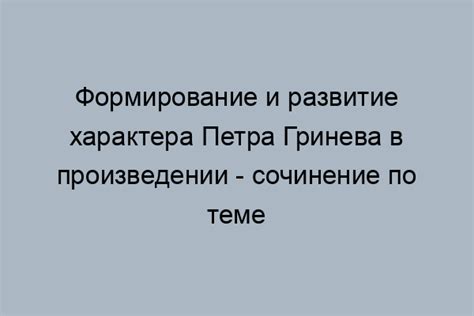 Формирование и развитие характера Петра Гринева в произведении - сочинение по теме